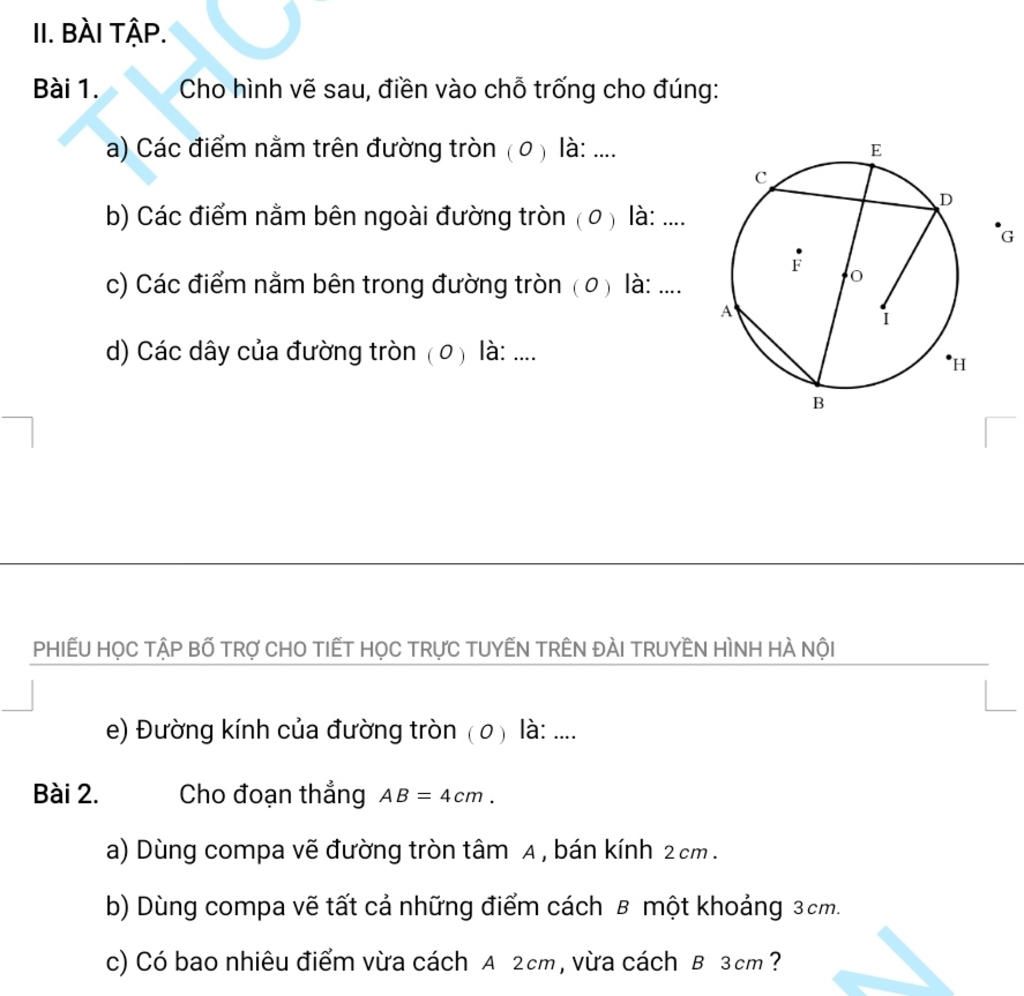 II. BÀI TẬP.

Bài 1. Cho hình vẽ sau, điền vào chỗ trống cho đúng:

a) Các điểm nằm trên đường tròn $(O)$ là: ....

b) Các điểm nằm bên ngoài đường tròn $(O)$ là: ....

c) Các điểm nằm bên trong đường tròn $(O)$ là: ....

d) Các dây của đường tròn $(O)$ là: ....

E
C
D
G
F
O
A
I
H
B

PHIẾU HỌC TẬP BỔ TRỢ CHO TIẾT HỌC TRỰC TUYẾN TRÊN ĐÀI TRUYỀN HÌNH HÀ NỘI

e) Đường kính của đường tròn $(O)$ là: ....

Bài 2. Cho đoạn thẳng $AB = 4cm$.

a) Dùng compa vẽ đường tròn tâm $A$, bán kính $2cm$.

b) Dùng compa vẽ tất cả những điểm cách $B$ một khoảng $3cm$.

c) Có bao nhiêu điểm vừa cách $A$ $2cm$, vừa cách $B$ $3cm$?